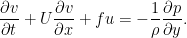 $\frac{\partial v}{\partial t} + U\frac{\partial v}{\partial x} + fu = -\frac{1}{\rho}\frac{\partial p}{\partial y}.$